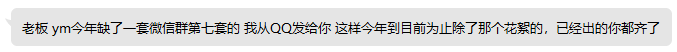 老板 ym今年缺了一套微信群第七套的 我从QQ发给你 这样今年到目前为止除了那个花絮的，已经出的你都齐了